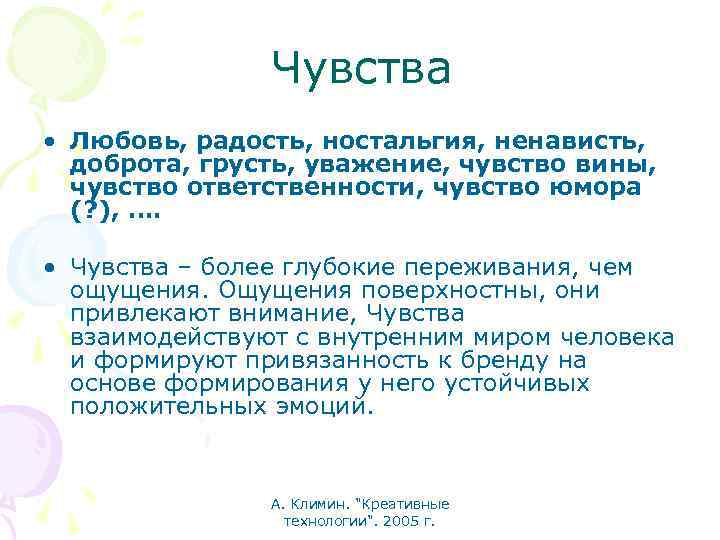 Чувства

• Любовь, радость, ностальгия, ненависть, доброта, грусть, уважение, чувство вины, чувство ответственности, чувство юмора (?), ….

• Чувства – более глубокие переживания, чем ощущения. Ощущения поверхностны, они привлекают внимание, Чувства взаимодействуют с внутренним миром человека и формируют привязанность к бренду на основе формирования у него устойчивых положительных эмоций.

А. Климин. "Креативные технологии". 2005 г.